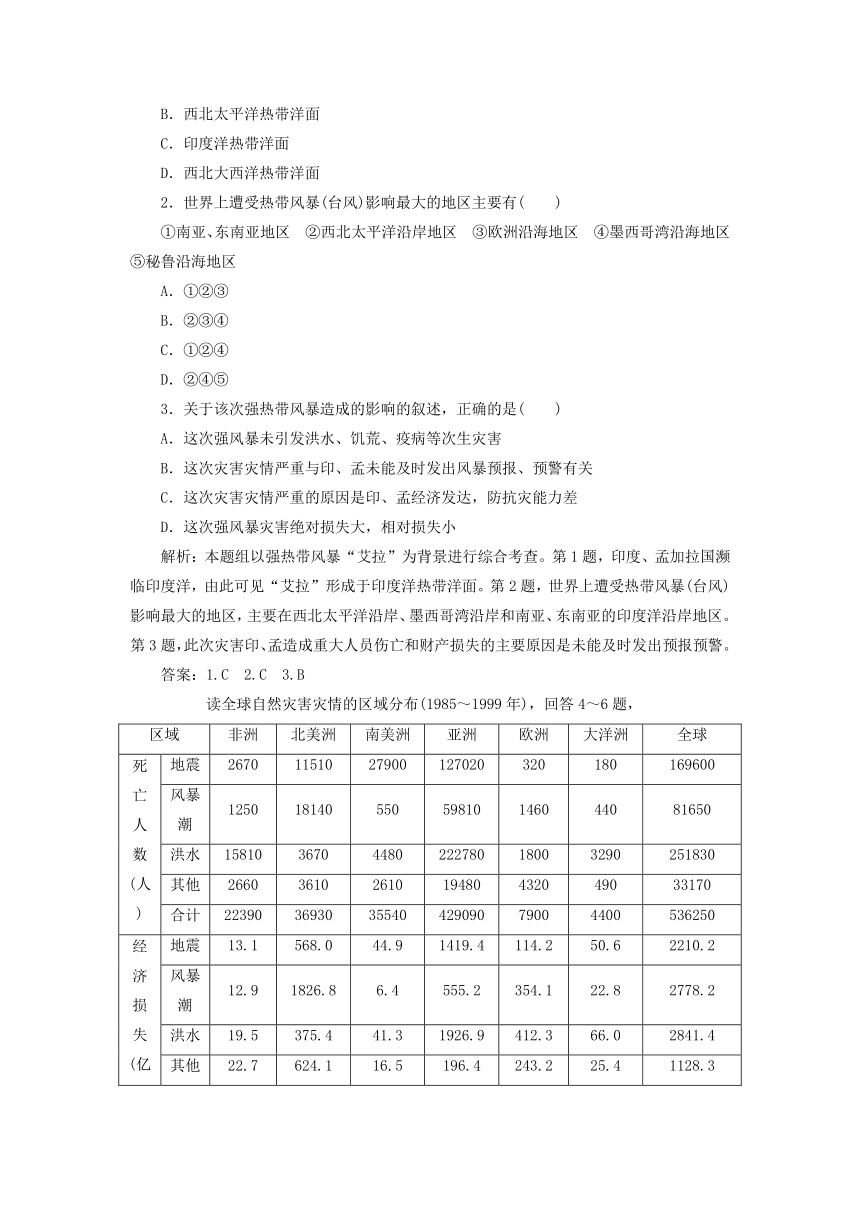 B．西北太平洋热带洋面

C．印度洋热带洋面

D．西北大西洋热带洋面

2．世界上遭受热带风暴(台风)影响最大的地区主要有(　　)

①南亚、东南亚地区　②西北太平洋沿岸地区　③欧洲沿海地区　④墨西哥湾沿海地区　⑤秘鲁沿海地区

A．①②③

B．②③④

C．①②④

D．②④⑤

3．关于该次强热带风暴造成的影响的叙述，正确的是(　　)

A．这次强风暴未引发洪水、饥荒、疫病等次生灾害

B．这次灾害灾情严重与印、孟未能及时发出风暴预报、预警有关

C．这次灾害灾情严重的原因是印、孟经济发达，防抗灾能力差

D．这次强风暴灾害绝对损失大，相对损失小

解析：本题组以强热带风暴“艾拉”为背景进行综合考查。第1题，印度、孟加拉国濒临印度洋，由此可见“艾拉”形成于印度洋热带洋面。第2题，世界上遭受热带风暴(台风)影响最大的地区，主要在西北太平洋沿岸、墨西哥湾沿岸和南亚、东南亚的印度洋沿岸地区。第3题，此次灾害印、孟造成重大人员伤亡和财产损失的主要原因是未能及时发出预报预警。

答案：1.C　2.C　3.B

读全球自然灾害灾情的区域分布(1985～1999年)，回答4～6题，

| 区域 | | 非洲 | 北美洲 | 南美洲 | 亚洲 | 欧洲 | 大洋洲 | 全球 |
|---|---|---|---|---|---|---|---|---|
| 死亡人数(人) | 地震 | 2670 | 11510 | 27900 | 127020 | 320 | 180 | 169600 |
| | 风暴潮 | 1250 | 18140 | 550 | 59810 | 1460 | 440 | 81650 |
| | 洪水 | 15810 | 3670 | 4480 | 222780 | 1800 | 3290 | 251830 |
| | 其他 | 2660 | 3610 | 2610 | 19480 | 4320 | 490 | 33170 |
| | 合计 | 22390 | 36930 | 35540 | 429090 | 7900 | 4400 | 536250 |
| 经济损失(亿 | 地震 | 13.1 | 568.0 | 44.9 | 1419.4 | 114.2 | 50.6 | 2210.2 |
| | 风暴潮 | 12.9 | 1826.8 | 6.4 | 555.2 | 354.1 | 22.8 | 2778.2 |
| | 洪水 | 19.5 | 375.4 | 41.3 | 1926.9 | 412.3 | 66.0 | 2841.4 |
| | 其他 | 22.7 | 624.1 | 16.5 | 196.4 | 243.2 | 25.4 | 1128.3 |